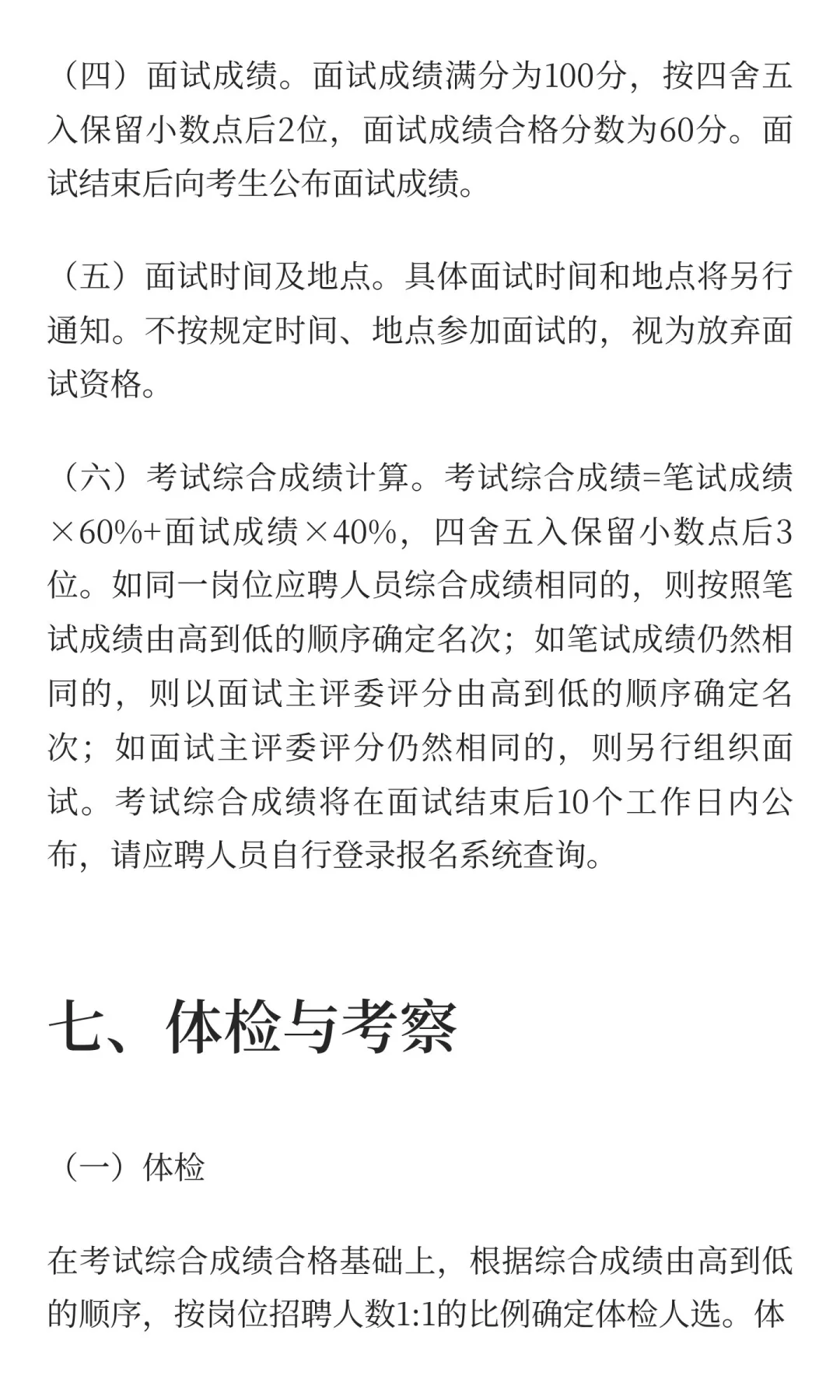 （四）面试成绩。面试成绩满分为100分，按四舍五入保留小数点后2位，面试成绩合格分数为60分。面试结束后向考生公布面试成绩。

（五）面试时间及地点。具体面试时间和地点将另行通知。不按规定时间、地点参加面试的，视为放弃面试资格。

（六）考试综合成绩计算。考试综合成绩=笔试成绩×60%+面试成绩×40%，四舍五入保留小数点后3位。如同一岗位应聘人员综合成绩相同的，则按照笔试成绩由高到低的顺序确定名次；如笔试成绩仍然相同的，则以面试主评委评分由高到低的顺序确定名次；如面试主评委评分仍然相同的，则另行组织面试。考试综合成绩将在面试结束后10个工作日内公布，请应聘人员自行登录报名系统查询。

七、体检与考察

（一）体检

在考试综合成绩合格基础上，根据综合成绩由高到低的顺序，按岗位招聘人数1:1的比例确定体检人选。体